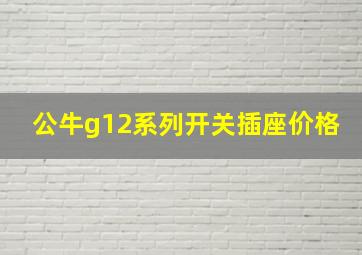 公牛g12系列开关插座价格